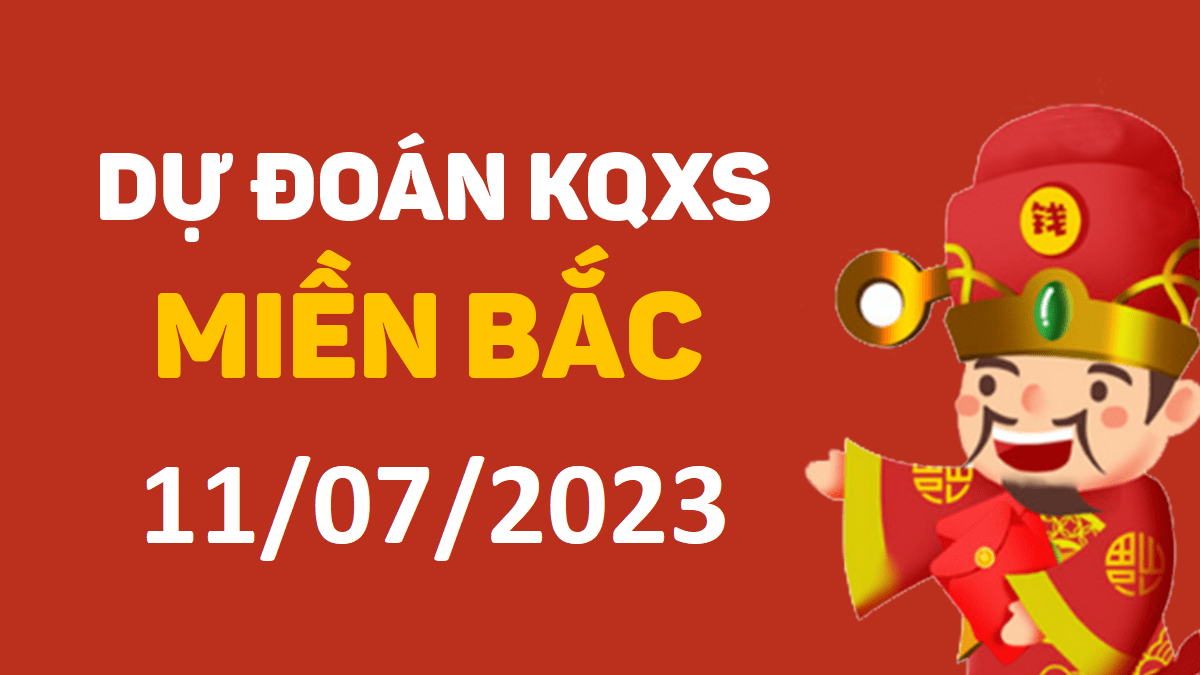 DỰ ĐOÁN KQXS
MIỀN BẮC
11/07/2023

钱